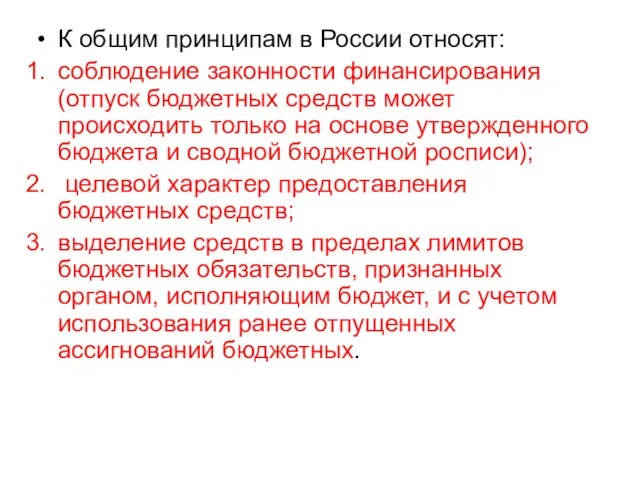 • К общим принципам в России относят:

1. соблюдение законности финансирования (отпуск бюджетных средств может происходить только на основе утвержденного бюджета и сводной бюджетной росписи);
2. целевой характер предоставления бюджетных средств;
3. выделение средств в пределах лимитов бюджетных обязательств, признанных органом, исполняющим бюджет, и с учетом использования ранее отпущенных ассигнований бюджетных.